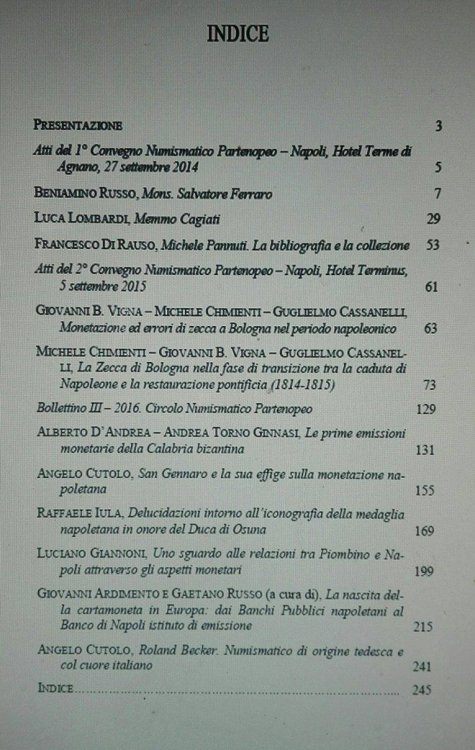 INDICE

PRESENTAZIONE 3

Atti del 1° Convegno Numismatico Partenopeo – Napoli, Hotel Terme di Agnano, 27 settembre 2014 5

BENIAMINO RUSSO, Mons. Salvatore Ferraro 7

LUCA LOMBARDI, Memmo Cagiati 29

FRANCESCO DI RAUSO, Michele Pannuti. La bibliografia e la collezione 53

Atti del 2° Convegno Numismatico Partenopeo – Napoli, Hotel Terminus, 5 settembre 2015 61

GIOVANNI B. VIGNA – MICHELE CHIMIENTI – GUGLIELMO CASSANELLI, Monetazione ed errori di zecca a Bologna nel periodo napoleonico 63

MICHELE CHIMIENTI – GIOVANNI B. VIGNA – GUGLIELMO CASSANELLI, La Zecca di Bologna nella fase di transizione tra la caduta di Napoleone e la restaurazione pontificia (1814-1815) 73

Bollettino III – 2016. Circolo Numismatico Partenopeo 129

ALBERTO D'ANDREA – ANDREA TORNO GINNASI, Le prime emissioni monetarie della Calabria bizantina 131

ANGELO CUTOLO, San Gennaro e la sua effige sulla monetazione napoletana 155

RAFFAELE IULA, Delucidazioni intorno all'iconografia della medaglia napoletana in onore del Duca di Osuna 169

LUCIANO GIANNONI, Uno sguardo alle relazioni tra Piombino e Napoli attraverso gli aspetti monetari 199

GIOVANNI ARDIMENTO E GAETANO RUSSO (a cura di), La nascita della cartamoneta in Europa: dai Banchi Pubblici napoletani al Banco di Napoli istituto di emissione 215

ANGELO CUTOLO, Roland Becker. Numismatico di origine tedesca e col cuore italiano 241

INDICE........................................................................ 245